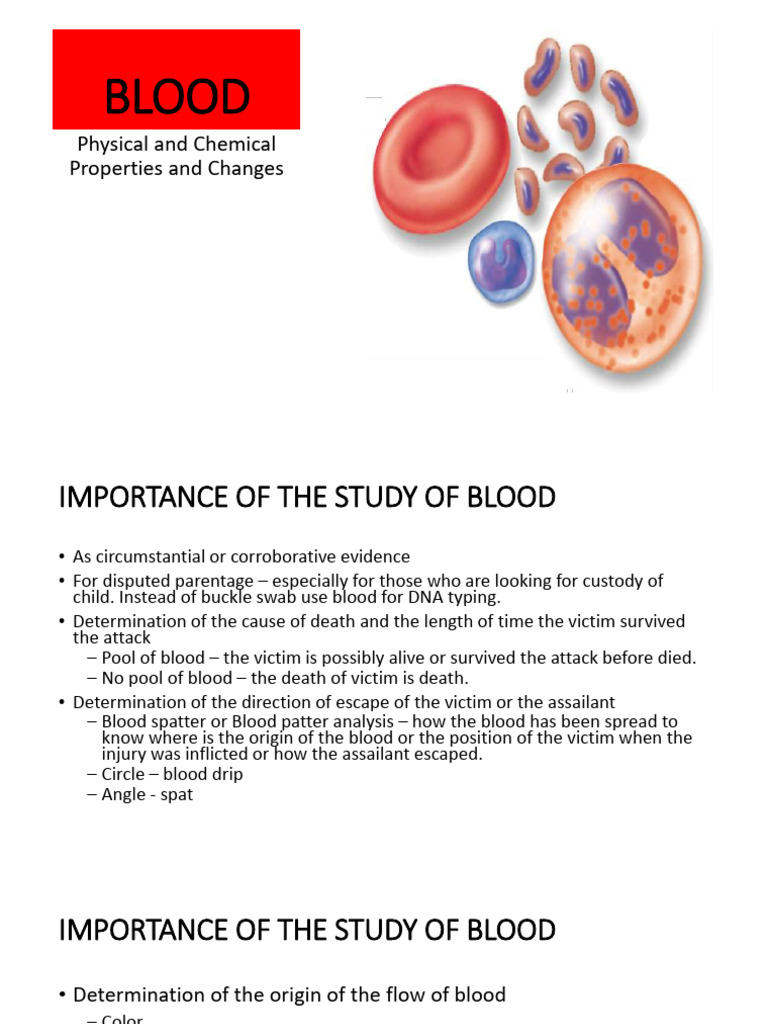 BLOOD

Physical and Chemical Properties and Changes

IMPORTANCE OF THE STUDY OF BLOOD

• As circumstantial or corroborative evidence
• For disputed parentage – especially for those who are looking for custody of child. Instead of buckle swab use blood for DNA typing.
• Determination of the cause of death and the length of time the victim survived the attack
– Pool of blood – the victim is possibly alive or survived the attack before died.
– No pool of blood – the death of victim is death.
• Determination of the direction of escape of the victim or the assailant
– Blood spatter or Blood patter analysis – how the blood has been spread to know where is the origin of the blood or the position of the victim when the injury was inflicted or how the assailant escaped.
– Circle – blood drip
– Angle - spat

IMPORTANCE OF THE STUDY OF BLOOD

• Determination of the origin of the flow of blood
– Color